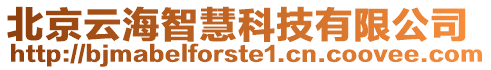 北京云海智慧科技有限公司
http://bjmabelforste1.cn.coovee.com